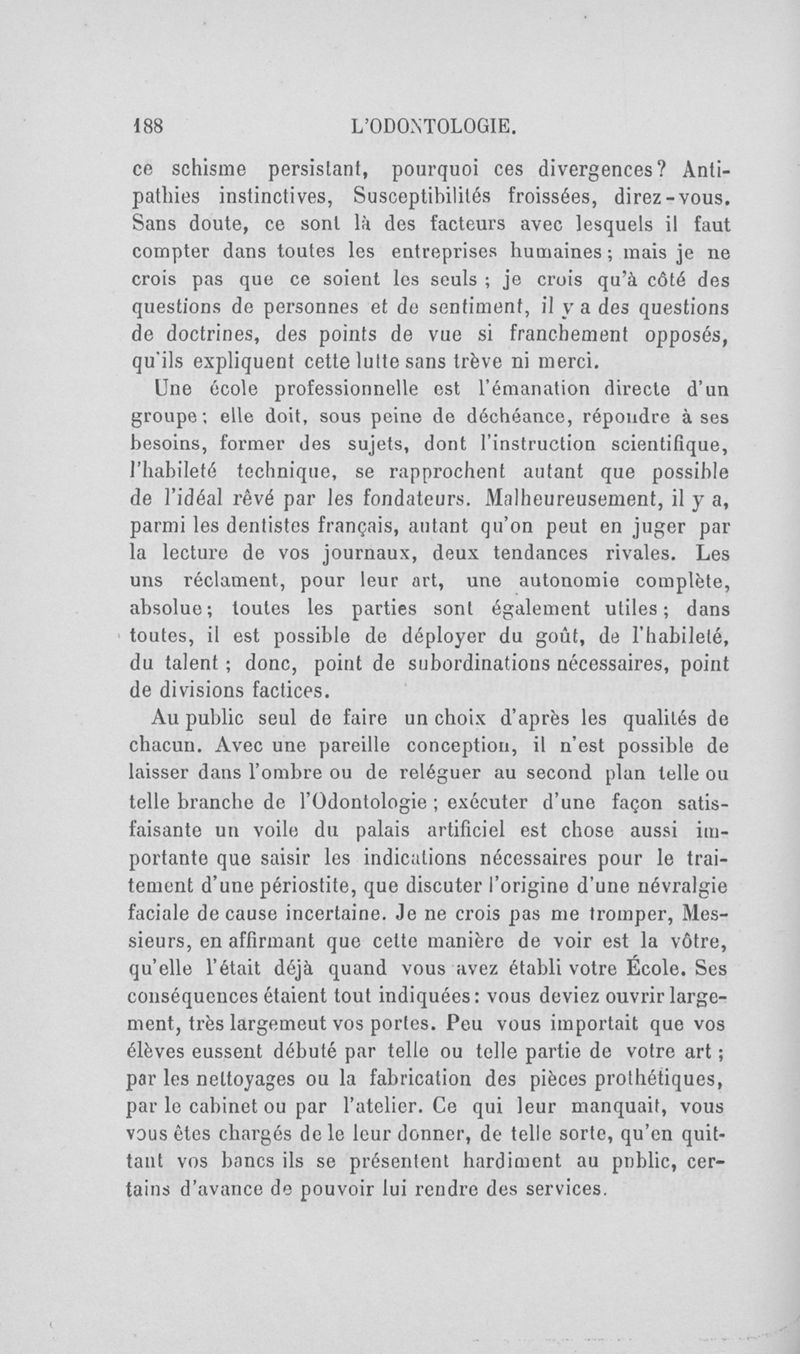 188 L'ODONTOLOGIE.

ce schisme persistant, pourquoi ces divergences? Antipathies instinctives, Susceptibilités froissées, direz-vous. Sans doute, ce sont là des facteurs avec lesquels il faut compter dans toutes les entreprises humaines; mais je ne crois pas que ce soient les seuls ; je crois qu'à côté des questions de personnes et de sentiment, il y a des questions de doctrines, des points de vue si franchement opposés, qu'ils expliquent cette lutte sans trève ni merci.

Une école professionnelle est l'émanation directe d'un groupe; elle doit, sous peine de déchéance, répondre à ses besoins, former des sujets, dont l'instruction scientifique, l'habileté technique, se rapprochent autant que possible de l'idéal rêvé par les fondateurs. Malheureusement, il y a, parmi les dentistes français, autant qu'on peut en juger par la lecture de vos journaux, deux tendances rivales. Les uns réclament, pour leur art, une autonomie complète, absolue; toutes les parties sont également utiles; dans toutes, il est possible de déployer du goût, de l'habileté, du talent ; donc, point de subordinations nécessaires, point de divisions factices.

Au public seul de faire un choix d'après les qualités de chacun. Avec une pareille conception, il n'est possible de laisser dans l'ombre ou de reléguer au second plan telle ou telle branche de l'Odontologie ; exécuter d'une façon satisfaisante un voile du palais artificiel est chose aussi importante que saisir les indications nécessaires pour le traitement d'une périostite, que discuter l'origine d'une névralgie faciale de cause incertaine. Je ne crois pas me tromper, Messieurs, en affirmant que cette manière de voir est la vôtre, qu'elle l'était déjà quand vous avez établi votre École. Ses conséquences étaient tout indiquées: vous deviez ouvrir largement, très largemeut vos portes. Peu vous importait que vos élèves eussent débuté par telle ou telle partie de votre art ; par les nettoyages ou la fabrication des pièces prothétiques, par le cabinet ou par l'atelier. Ce qui leur manquait, vous vous êtes chargés de le leur donner, de telle sorte, qu'en quittant vos bancs ils se présentent hardiment au public, certains d'avance de pouvoir lui rendre des services.